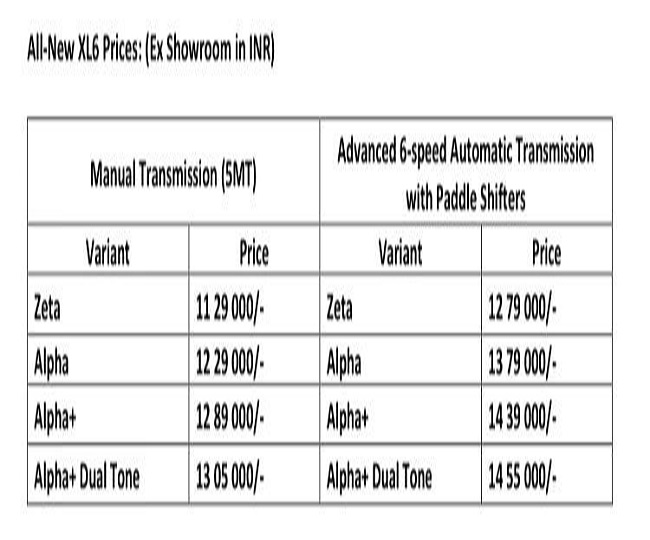 All-New XL6 Prices: (Ex Showroom in INR)

| Manual Transmission (5MT) | | Advanced 6-speed Automatic Transmission with Paddle Shifters | |
|---|---|---|---|
| Variant | Price | Variant | Price |
| Zeta | 11 29 000/- | Zeta | 12 79 000/- |
| Alpha | 12 29 000/- | Alpha | 13 79 000/- |
| Alpha+ | 12 89 000/- | Alpha+ | 14 39 000/- |
| Alpha+ Dual Tone | 13 05 000/- | Alpha+ Dual Tone | 14 55 000/- |